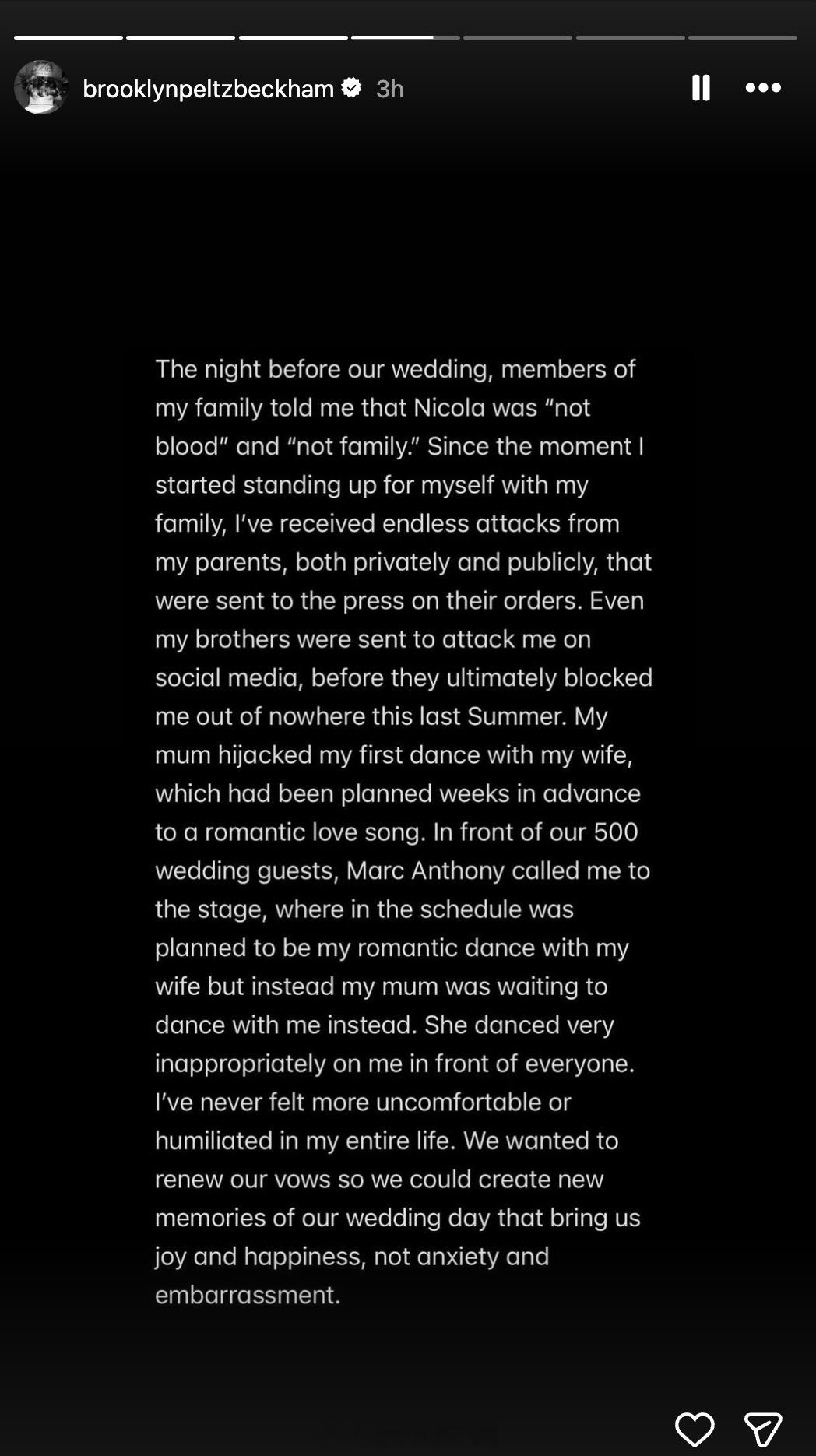 brooklynpeltzbeckham 3h

The night before our wedding, members of my family told me that Nicola was “not blood” and “not family.” Since the moment I started standing up for myself with my family, I’ve received endless attacks from my parents, both privately and publicly, that were sent to the press on their orders. Even my brothers were sent to attack me on social media, before they ultimately blocked me out of nowhere this last Summer. My mum hijacked my first dance with my wife, which had been planned weeks in advance to a romantic love song. In front of our 500 wedding guests, Marc Anthony called me to the stage, where in the schedule was planned to be my romantic dance with my wife but instead my mum was waiting to dance with me instead. She danced very inappropriately on me in front of everyone. I’ve never felt more uncomfortable or humiliated in my entire life. We wanted to renew our vows so we could create new memories of our wedding day that bring us joy and happiness, not anxiety and embarrassment.